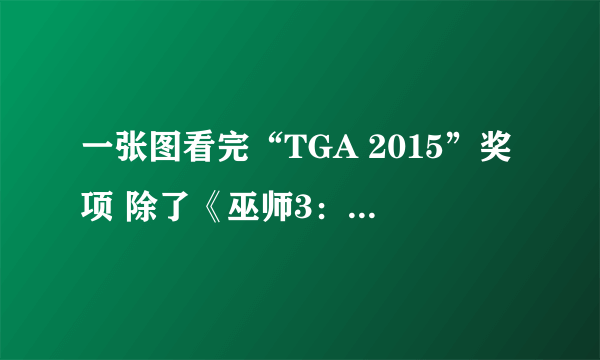 一张图看完“TGA 2015”奖项 除了《巫师3：...